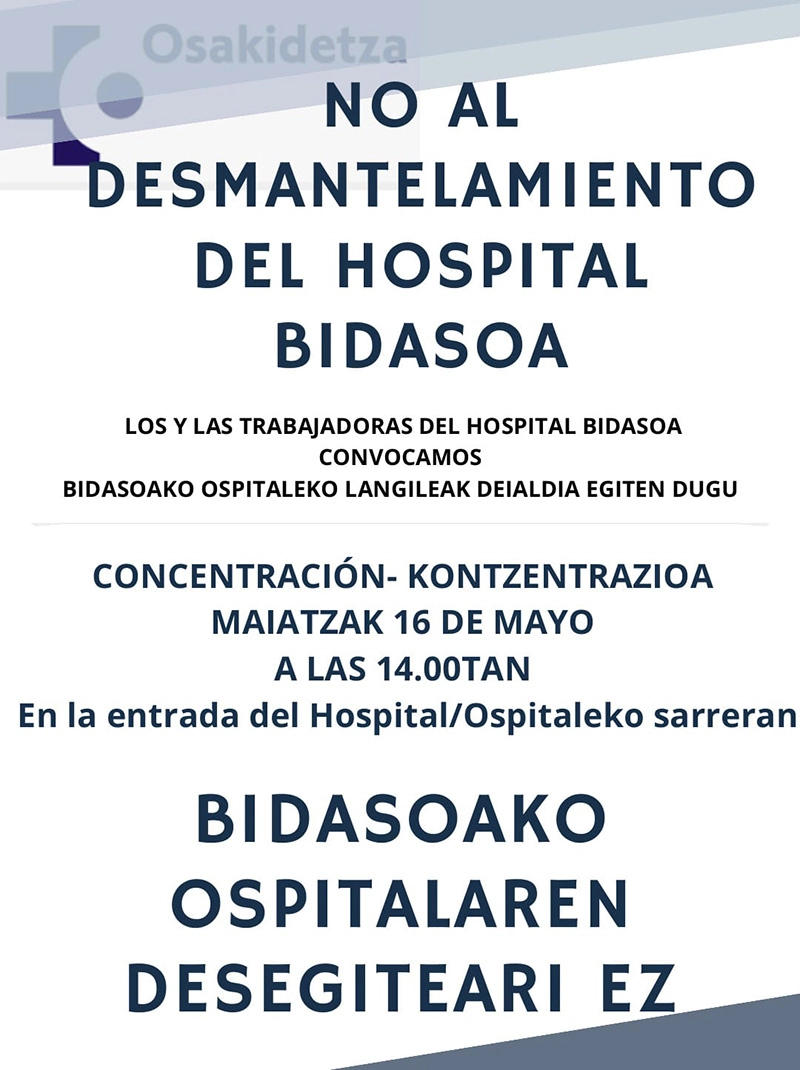 Osakidetza

NO AL DESMANTELAMIENTO DEL HOSPITAL BIDASOA

LOS Y LAS TRABAJADORAS DEL HOSPITAL BIDASOA CONVOCAMOS
BIDASOAKO OSPITALEKO LANGILEAK DEIALDIA EGITEN DUGU

CONCENTRACIÓN- KONTZENTRAZIOA
MAIATZAK 16 DE MAYO
A LAS 14.00TAN
En la entrada del Hospital/Ospitaleko sarreran

BIDASOAKO OSPITALAREN DESEGITEARI EZ